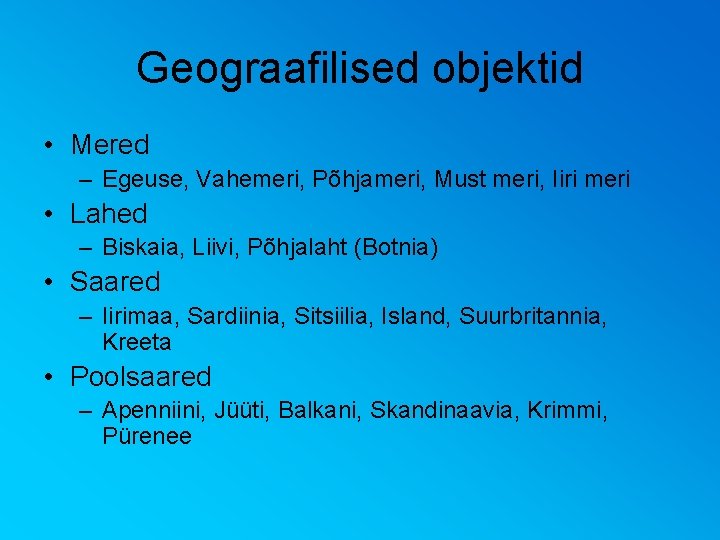 Geograafilised objektid

• Mered
– Egeuse, Vahemeri, Põhjameri, Must meri, Iiri meri
• Lahed
– Biskaia, Liivi, Põhjalaht (Botnia)
• Saared
– Iirimaa, Sardiinia, Sitsiilia, Island, Suurbritannia, Kreeta
• Poolsaared
– Apenniini, Jüüti, Balkani, Skandinaavia, Krimmi, Pürenee